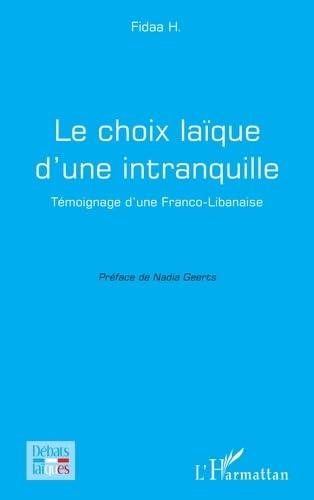 Fidaa H.

Le choix laïque d'une intranquille

Témoignage d'une Franco-Libanaise

Préface de Nadia Geerts

Débats laïques

L'Harmattan